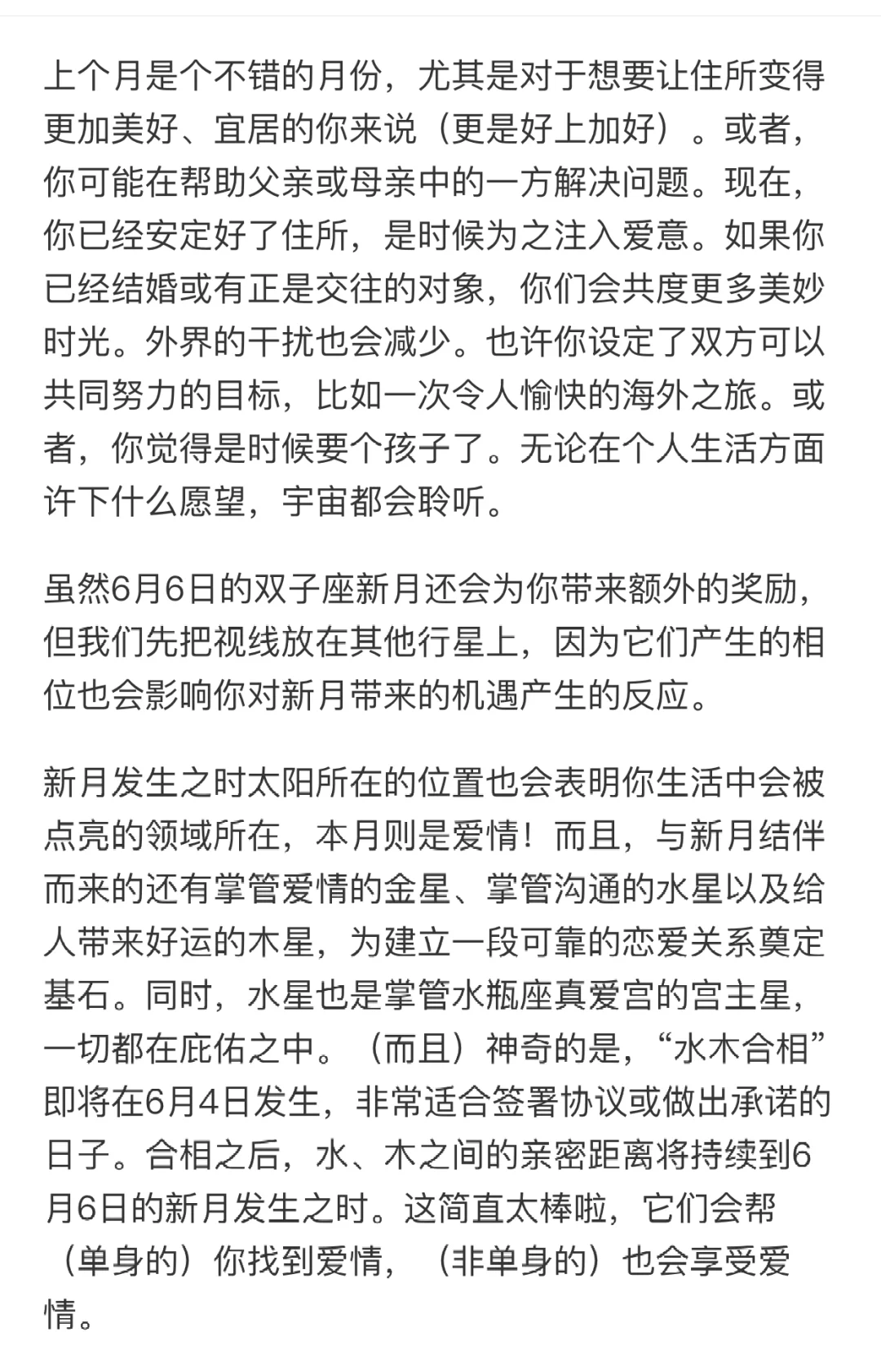 上个月是个不错的月份，尤其是对于想要让住所变得更加美好、宜居的你来说（更是好上加好）。或者，你可能在帮助父亲或母亲中的一方解决问题。现在，你已经安定好了住所，是时候为之注入爱意。如果你已经结婚或有正是交往的对象，你们会共度更多美妙时光。外界的干扰也会减少。也许你设定了双方可以共同努力的目标，比如一次令人愉快的海外之旅。或者，你觉得是时候要个孩子了。无论在个人生活方面许下什么愿望，宇宙都会聆听。

虽然6月6日的双子座新月还会为你带来额外的奖励，但我们先把视线放在其他行星上，因为它们产生的相位也会影响你对新月带来的机遇产生的反应。

新月发生之时太阳所在的位置也会表明你生活中会被点亮的领域所在，本月则是爱情！而且，与新月结伴而来的还有掌管爱情的金星、掌管沟通的水星以及给人带来好运的木星，为建立一段可靠的恋爱关系奠定基石。同时，水星也是掌管水瓶座真爱宫的宫主星，一切都在庇佑之中。（而且）神奇的是，“水木合相”即将在6月4日发生，非常适合签署协议或做出承诺的日子。合相之后，水、木之间的亲密距离将持续到6月6日的新月发生之时。这简直太棒啦，它们会帮（单身的）你找到爱情，（非单身的）也会享受爱情。